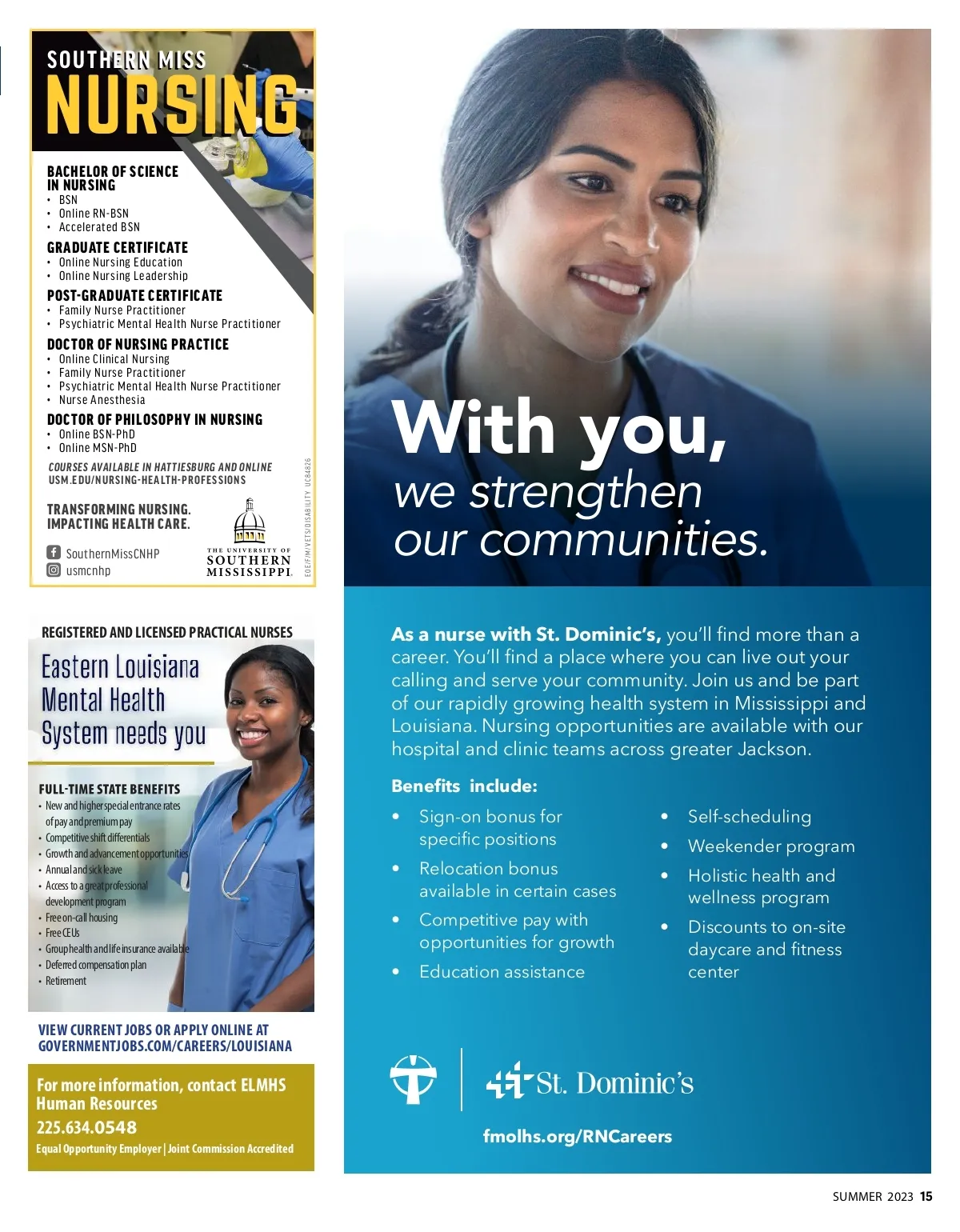 SOUTHERN MISS
NURSING

BACHELOR OF SCIENCE IN NURSING
• BSN
• Online RN-BSN
• Accelerated BSN

GRADUATE CERTIFICATE
• Online Nursing Education
• Online Nursing Leadership

POST-GRADUATE CERTIFICATE
• Family Nurse Practitioner
• Psychiatric Mental Health Nurse Practitioner

DOCTOR OF NURSING PRACTICE
• Online Clinical Nursing
• Family Nurse Practitioner
• Psychiatric Mental Health Nurse Practitioner
• Nurse Anesthesia

DOCTOR OF PHILOSOPHY IN NURSING
• Online BSN-PhD
• Online MSN-PhD

COURSES AVAILABLE IN HATTIESBURG AND ONLINE
USM.EDU/NURSING-HEALTH-PROFESSIONS

TRANSFORMING NURSING.
IMPACTING HEALTH CARE.

SouthernMissCNHP
usmcnhp

THE UNIVERSITY OF SOUTHERN MISSISSIPPI.

EOE/F/M/VETS/DISABILITY UC84826

REGISTERED AND LICENSED PRACTICAL NURSES

Eastern Louisiana Mental Health System needs you

FULL-TIME STATE BENEFITS
• New and higher special entrance rates of pay and premium pay
• Competitive shift differentials
• Growth and advancement opportunities
• Annual and sick leave
• Access to a great professional development program
• Free on-call housing
• Free CEUs
• Group health and life insurance available
• Deferred compensation plan
• Retirement

VIEW CURRENT JOBS OR APPLY ONLINE AT GOVERNMENTJOBS.COM/CAREERS/LOUISIANA

For more information, contact ELMHS Human Resources
225.634.0548
Equal Opportunity Employer | Joint Commission Accredited

With you,
we strengthen our communities.

As a nurse with St. Dominic's, you'll find more than a career. You'll find a place where you can live out your calling and serve your community. Join us and be part of our rapidly growing health system in Mississippi and Louisiana. Nursing opportunities are available with our hospital and clinic teams across greater Jackson.

Benefits include:
• Sign-on bonus for specific positions
• Relocation bonus available in certain cases
• Competitive pay with opportunities for growth
• Education assistance
• Self-scheduling
• Weekender program
• Holistic health and wellness program
• Discounts to on-site daycare and fitness center

St. Dominic's

fmolhs.org/RNCareers

SUMMER 2023 15